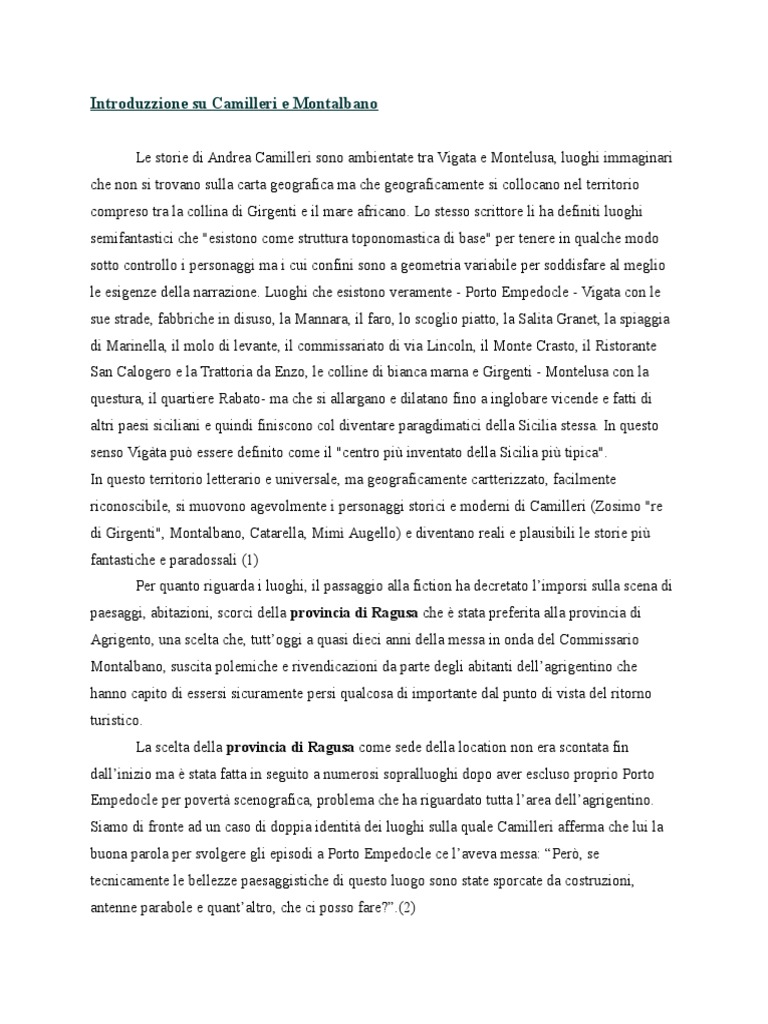 Introduzzione su Camilleri e Montalbano

Le storie di Andrea Camilleri sono ambientate tra Vigata e Montelusa, luoghi immaginari che non si trovano sulla carta geografica ma che geograficamente si collocano nel territorio compreso tra la collina di Girgenti e il mare africano. Lo stesso scrittore li ha definiti luoghi semifantastici che "esistono come struttura toponomastica di base" per tenere in qualche modo sotto controllo i personaggi ma i cui confini sono a geometria variabile per soddisfare al meglio le esigenze della narrazione. Luoghi che esistono veramente - Porto Empedocle - Vigata con le sue strade, fabbriche in disuso, la Mannara, il faro, lo scoglio piatto, la Salita Granet, la spiaggia di Marinella, il molo di levante, il commissariato di via Lincoln, il Monte Crasto, il Ristorante San Calogero e la Trattoria da Enzo, le colline di bianca marna e Girgenti - Montelusa con la questura, il quartiere Rabato- ma che si allargano e dilatano fino a inglobare vicende e fatti di altri paesi siciliani e quindi finiscono col diventare paragdimatici della Sicilia stessa. In questo senso Vigàta può essere definito come il "centro più inventato della Sicilia più tipica".
In questo territorio letterario e universale, ma geograficamente cartterizzato, facilmente riconoscibile, si muovono agevolmente i personaggi storici e moderni di Camilleri (Zosimo "re di Girgenti", Montalbano, Catarella, Mimì Augello) e diventano reali e plausibili le storie più fantastiche e paradossali (1)

Per quanto riguarda i luoghi, il passaggio alla fiction ha decretato l'imporsi sulla scena di paesaggi, abitazioni, scorci della **provincia di Ragusa** che è stata preferita alla provincia di Agrigento, una scelta che, tutt'oggi a quasi dieci anni della messa in onda del Commissario Montalbano, suscita polemiche e rivendicazioni da parte degli abitanti dell'agrigentino che hanno capito di essersi sicuramente persi qualcosa di importante dal punto di vista del ritorno turistico.

La scelta della **provincia di Ragusa** come sede della location non era scontata fin dall'inizio ma è stata fatta in seguito a numerosi sopralluoghi dopo aver escluso proprio Porto Empedocle per povertà scenografica, problema che ha riguardato tutta l'area dell'agrigentino. Siamo di fronte ad un caso di doppia identità dei luoghi sulla quale Camilleri afferma che lui la buona parola per svolgere gli episodi a Porto Empedocle ce l'aveva messa: "Però, se tecnicamente le bellezze paesaggistiche di questo luogo sono state sporcate da costruzioni, antenne parabole e quant'altro, che ci posso fare?".(2)